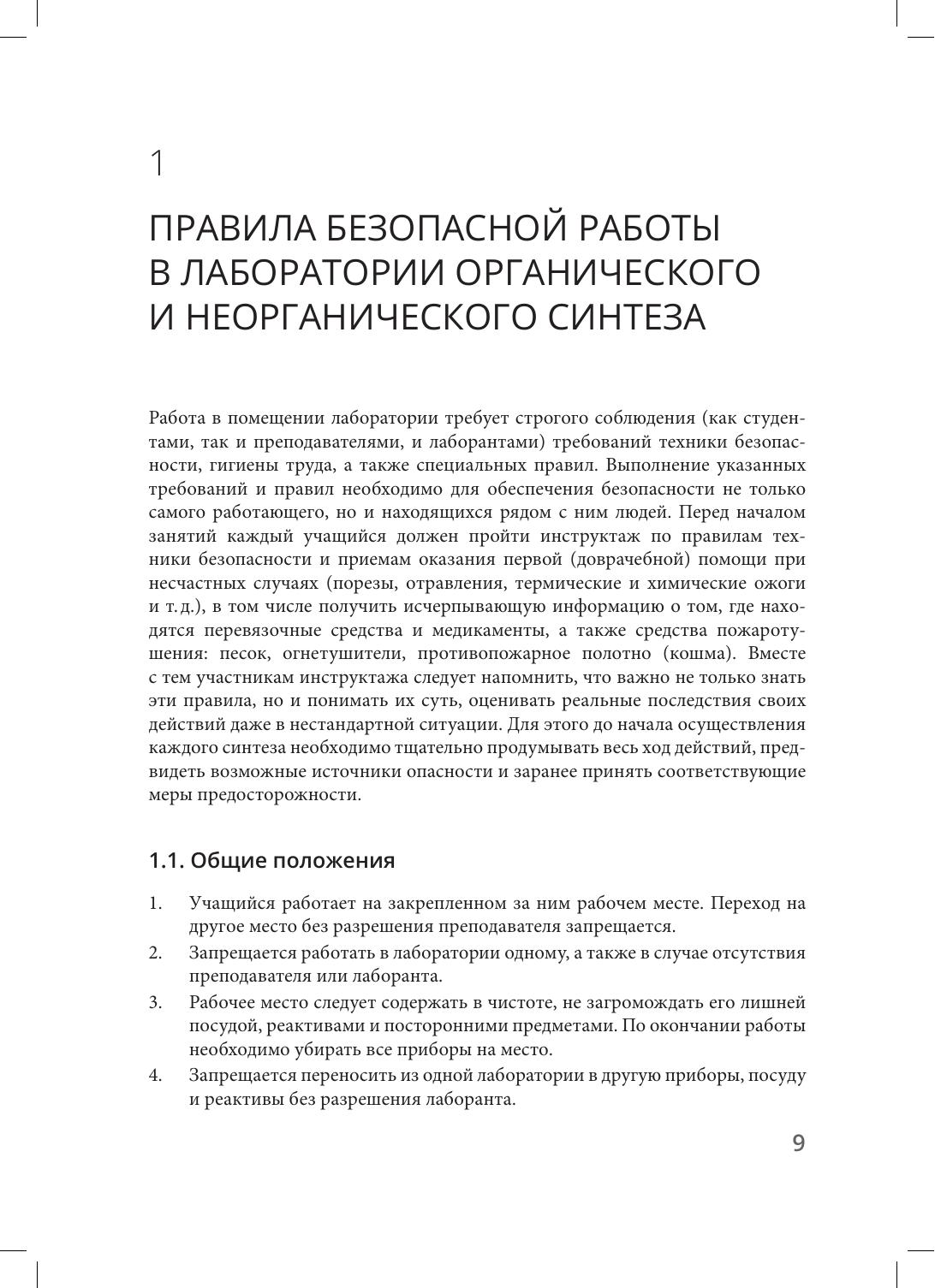 1

ПРАВИЛА БЕЗОПАСНОЙ РАБОТЫ В ЛАБОРАТОРИИ ОРГАНИЧЕСКОГО И НЕОРГАНИЧЕСКОГО СИНТЕЗА

Работа в помещении лаборатории требует строгого соблюдения (как студентами, так и преподавателями, и лаборантами) требований техники безопасности, гигиены труда, а также специальных правил. Выполнение указанных требований и правил необходимо для обеспечения безопасности не только самого работающего, но и находящихся рядом с ним людей. Перед началом занятий каждый учащийся должен пройти инструктаж по правилам техники безопасности и приемам оказания первой (доврачебной) помощи при несчастных случаях (порезы, отравления, термические и химические ожоги и т. д.), в том числе получить исчерпывающую информацию о том, где находятся перевязочные средства и медикаменты, а также средства пожаротушения: песок, огнетушители, противопожарное полотно (кошма). Вместе с тем участникам инструктажа следует напомнить, что важно не только знать эти правила, но и понимать их суть, оценивать реальные последствия своих действий даже в нестандартной ситуации. Для этого до начала осуществления каждого синтеза необходимо тщательно продумывать весь ход действий, предвидеть возможные источники опасности и заранее принять соответствующие меры предосторожности.

1.1. Общие положения

1. Учащийся работает на закрепленном за ним рабочем месте. Переход на другое место без разрешения преподавателя запрещается.
2. Запрещается работать в лаборатории одному, а также в случае отсутствия преподавателя или лаборанта.
3. Рабочее место следует содержать в чистоте, не загромождать его лишней посудой, реактивами и посторонними предметами. По окончании работы необходимо убирать все приборы на место.
4. Запрещается переносить из одной лаборатории в другую приборы, посуду и реактивы без разрешения лаборанта.

9